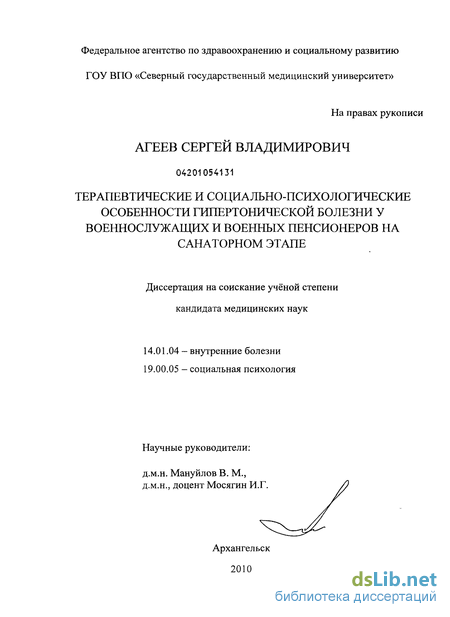 Федеральное агентство по здравоохранению и социальному развитию

ГОУ ВПО «Северный государственный медицинский университет»

На правах рукописи

АГЕЕВ СЕРГЕЙ ВЛАДИМИРОВИЧ

04201054131

ТЕРАПЕВТИЧЕСКИЕ И СОЦИАЛЬНО-ПСИХОЛОГИЧЕСКИЕ ОСОБЕННОСТИ ГИПЕРТОНИЧЕСКОЙ БОЛЕЗНИ У ВОЕННОСЛУЖАЩИХ И ВОЕННЫХ ПЕНСИОНЕРОВ НА САНАТОРНОМ ЭТАПЕ

Диссертация на соискание учёной степени

кандидата медицинских наук

14.01.04 – внутренние болезни

19.00.05 – социальная психология

Научные руководители:

д.м.н. Мануйлов В. М.,
д.м.н., доцент Мосягин И.Г.

Архангельск

2010

dsLib.net
библиотека диссертаций